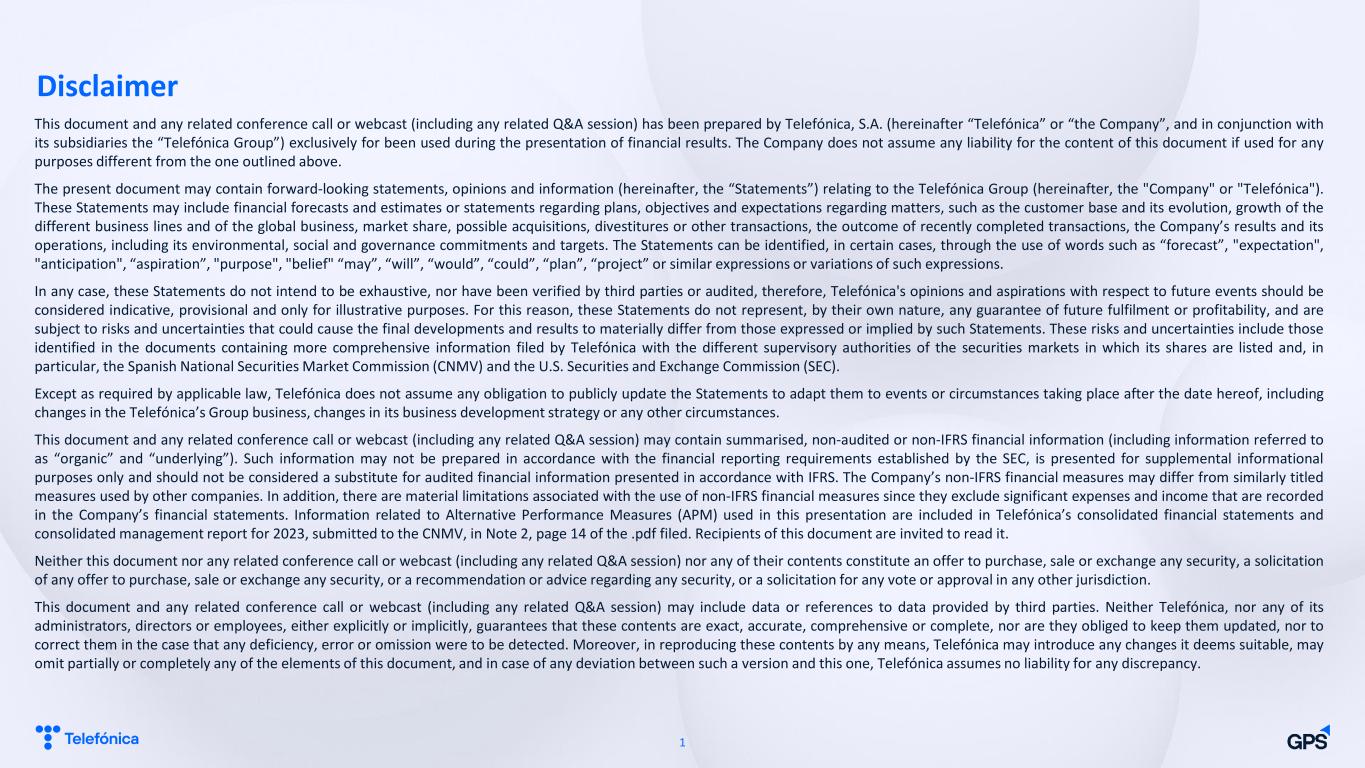 Disclaimer

This document and any related conference call or webcast (including any related Q&A session) has been prepared by Telefónica, S.A. (hereinafter “Telefónica” or “the Company”, and in conjunction with its subsidiaries the “Telefónica Group”) exclusively for been used during the presentation of financial results. The Company does not assume any liability for the content of this document if used for any purposes different from the one outlined above.

The present document may contain forward-looking statements, opinions and information (hereinafter, the “Statements”) relating to the Telefónica Group (hereinafter, the "Company" or "Telefónica"). These Statements may include financial forecasts and estimates or statements regarding plans, objectives and expectations regarding matters, such as the customer base and its evolution, growth of the different business lines and of the global business, market share, possible acquisitions, divestitures or other transactions, the outcome of recently completed transactions, the Company’s results and its operations, including its environmental, social and governance commitments and targets. The Statements can be identified, in certain cases, through the use of words such as “forecast”, "expectation", "anticipation", “aspiration”, "purpose", "belief" “may”, “will”, “would”, “could”, “plan”, “project” or similar expressions or variations of such expressions.

In any case, these Statements do not intend to be exhaustive, nor have been verified by third parties or audited, therefore, Telefónica's opinions and aspirations with respect to future events should be considered indicative, provisional and only for illustrative purposes. For this reason, these Statements do not represent, by their own nature, any guarantee of future fulfilment or profitability, and are subject to risks and uncertainties that could cause the final developments and results to materially differ from those expressed or implied by such Statements. These risks and uncertainties include those identified in the documents containing more comprehensive information filed by Telefónica with the different supervisory authorities of the securities markets in which its shares are listed and, in particular, the Spanish National Securities Market Commission (CNMV) and the U.S. Securities and Exchange Commission (SEC).

Except as required by applicable law, Telefónica does not assume any obligation to publicly update the Statements to adapt them to events or circumstances taking place after the date hereof, including changes in the Telefónica’s Group business, changes in its business development strategy or any other circumstances.

This document and any related conference call or webcast (including any related Q&A session) may contain summarised, non-audited or non-IFRS financial information (including information referred to as “organic” and “underlying”). Such information may not be prepared in accordance with the financial reporting requirements established by the SEC, is presented for supplemental informational purposes only and should not be considered a substitute for audited financial information presented in accordance with IFRS. The Company’s non-IFRS financial measures may differ from similarly titled measures used by other companies. In addition, there are material limitations associated with the use of non-IFRS financial measures since they exclude significant expenses and income that are recorded in the Company’s financial statements. Information related to Alternative Performance Measures (APM) used in this presentation are included in Telefónica’s consolidated financial statements and consolidated management report for 2023, submitted to the CNMV, in Note 2, page 14 of the .pdf filed. Recipients of this document are invited to read it.

Neither this document nor any related conference call or webcast (including any related Q&A session) nor any of their contents constitute an offer to purchase, sale or exchange any security, a solicitation of any offer to purchase, sale or exchange any security, or a recommendation or advice regarding any security, or a solicitation for any vote or approval in any other jurisdiction.

This document and any related conference call or webcast (including any related Q&A session) may include data or references to data provided by third parties. Neither Telefónica, nor any of its administrators, directors or employees, either explicitly or implicitly, guarantees that these contents are exact, accurate, comprehensive or complete, nor are they obliged to keep them updated, nor to correct them in the case that any deficiency, error or omission were to be detected. Moreover, in reproducing these contents by any means, Telefónica may introduce any changes it deems suitable, may omit partially or completely any of the elements of this document, and in case of any deviation between such a version and this one, Telefónica assumes no liability for any discrepancy.

Telefónica

1

GPS